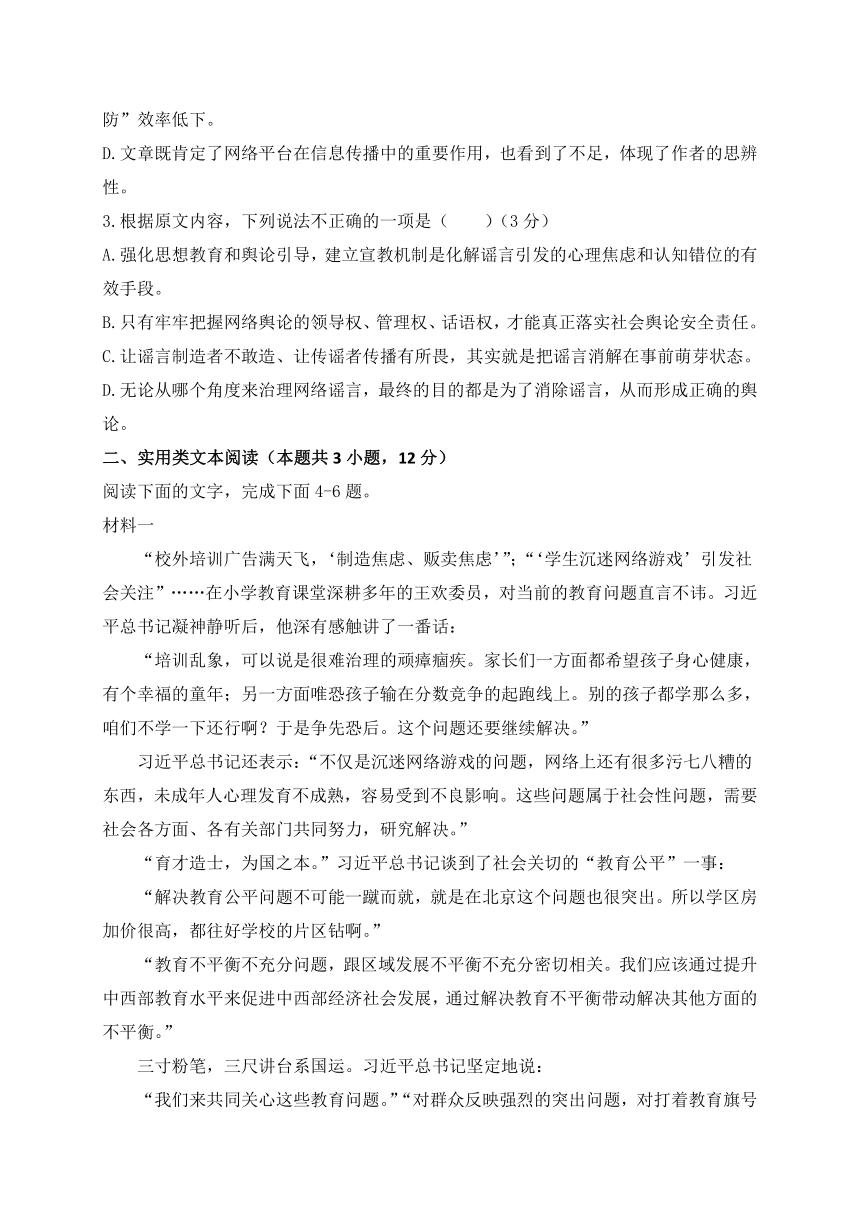 防”效率低下。

D.文章既肯定了网络平台在信息传播中的重要作用，也看到了不足，体现了作者的思辨性。

3.根据原文内容，下列说法不正确的一项是（　　）（3 分）

A.强化思想教育和舆论引导，建立宣教机制是化解谣言引发的心理焦虑和认知错位的有效手段。

B.只有牢牢把握网络舆论的领导权、管理权、话语权，才能真正落实社会舆论安全责任。

C.让谣言制造者不敢造、让传谣者传播有所畏，其实就是把谣言消解在事前萌芽状态。

D.无论从哪个角度来治理网络谣言，最终的目的都是为了消除谣言，从而形成正确的舆论。

二、实用类文本阅读（本题共 3 小题，12 分）

阅读下面的文字，完成下面 4-6 题。

材料一

“校外培训广告满天飞，‘制造焦虑、贩卖焦虑’”；“‘学生沉迷网络游戏’引发社会关注”……在小学教育课堂深耕多年的王欢委员，对当前的教育问题直言不讳。习近平总书记凝神静听后，他深有感触讲了一番话：

“培训乱象，可以说是很难治理的顽瘴痼疾。家长们一方面都希望孩子身心健康，有个幸福的童年；另一方面唯恐孩子输在分数竞争的起跑线上。别的孩子都学那么多，咱们不学一下还行啊？于是争先恐后。这个问题还要继续解决。”

习近平总书记还表示：“不仅是沉迷网络游戏的问题，网络上还有很多污七八糟的东西，未成年人心理发育不成熟，容易受到不良影响。这些问题属于社会性问题，需要社会各方面、各有关部门共同努力，研究解决。”

“育才造士，为国之本。”习近平总书记谈到了社会关切的“教育公平”一事：

“解决教育公平问题不可能一蹴而就，就是在北京这个问题也很突出。所以学区房加价很高，都往好学校的片区钻啊。”

“教育不平衡不充分问题，跟区域发展不平衡不充分密切相关。我们应该通过提升中西部教育水平来促进中西部经济社会发展，通过解决教育不平衡带动解决其他方面的不平衡。”

三寸粉笔，三尺讲台系国运。习近平总书记坚定地说：

“我们来共同关心这些教育问题。”“对群众反映强烈的突出问题，对打着教育旗号